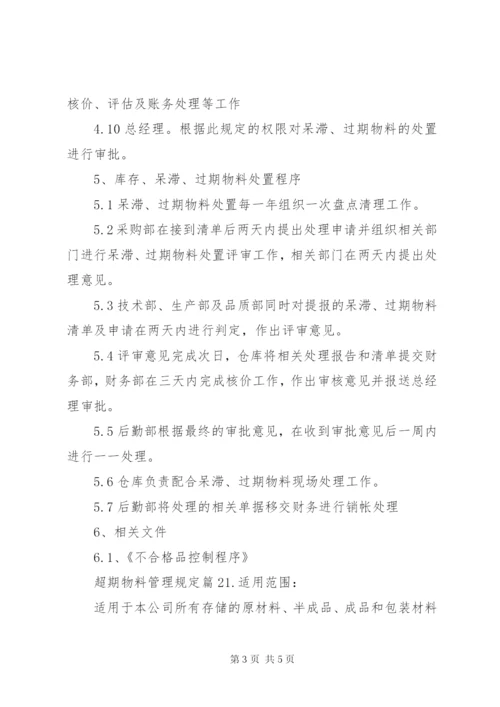 核价、评估及账务处理等工作

4.10 总经理。根据此规定的权限对呆滞、过期物料的处置进行审批。

5、库存、呆滞、过期物料处置程序

5.1 呆滞、过期物料处置每一年组织一次盘点清理工作。

5.2 采购部在接到清单后两天内提出处理申请并组织相关部门进行呆滞、过期物料处置评审工作，相关部门在两天内提出处理意见。

5.3 技术部、生产部及品质部同时对提报的呆滞、过期物料清单及申请在两天内进行判定，作出评审意见。

5.4 评审意见完成次日，仓库将相关处理报告和清单提交财务部，财务部在三天内完成核价工作，作出审核意见并报送总经理审批。

5.5 后勤部根据最终的审批意见，在收到审批意见后一周内进行一一处理。

5.6 仓库负责配合呆滞、过期物料现场处理工作。

5.7 后勤部将处理的相关单据移交财务进行销帐处理

6、相关文件

6.1、《不合格品控制程序》

超期物料管理规定篇 21.适用范围：

适用于本公司所有存储的原材料、半成品、成品和包装材料

第 3 页 共 5 页